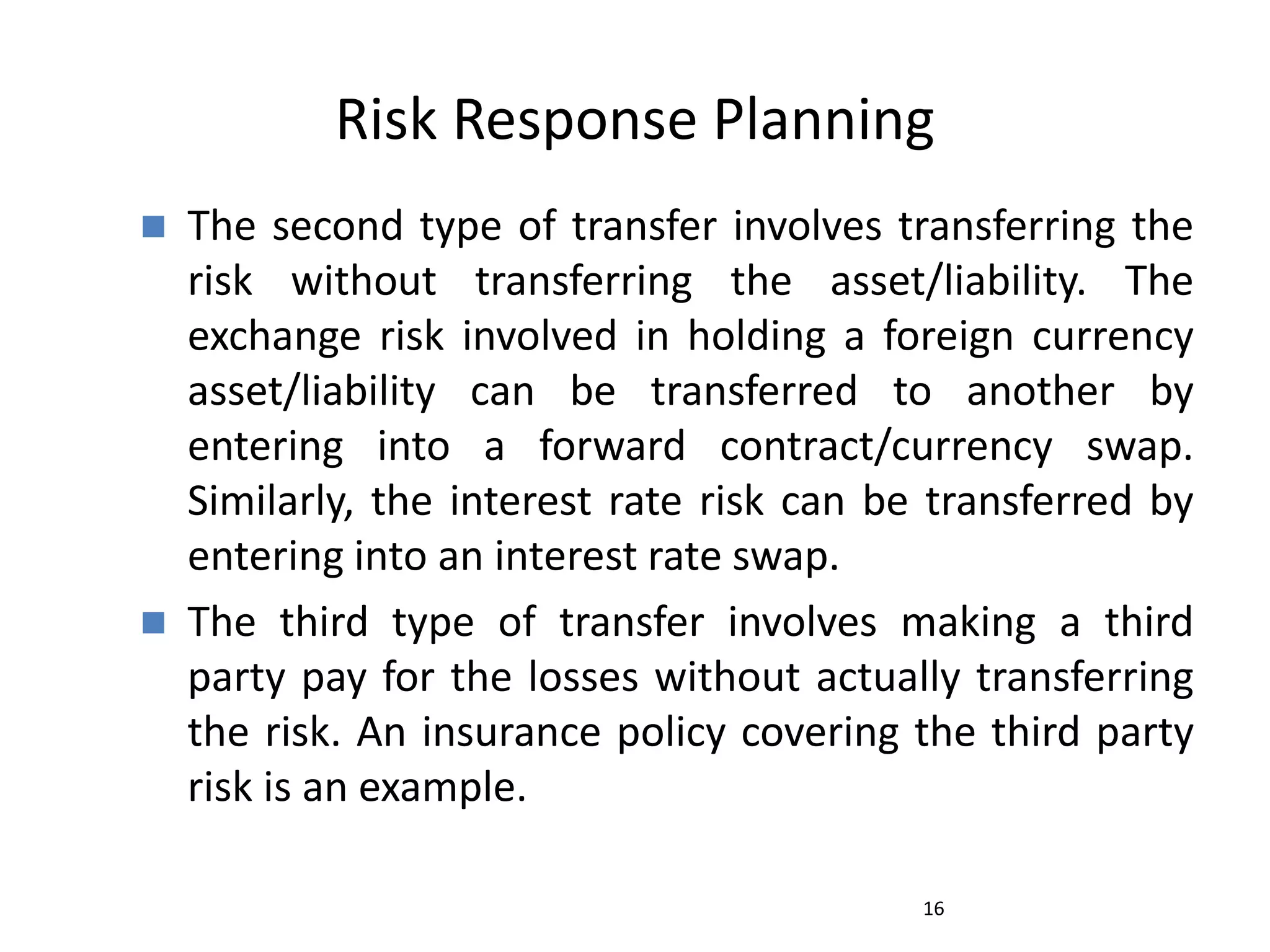 Risk Response Planning

The second type of transfer involves transferring the risk without transferring the asset/liability. The exchange risk involved in holding a foreign currency asset/liability can be transferred to another by entering into a forward contract/currency swap. Similarly, the interest rate risk can be transferred by entering into an interest rate swap.

The third type of transfer involves making a third party pay for the losses without actually transferring the risk. An insurance policy covering the third party risk is an example.

16